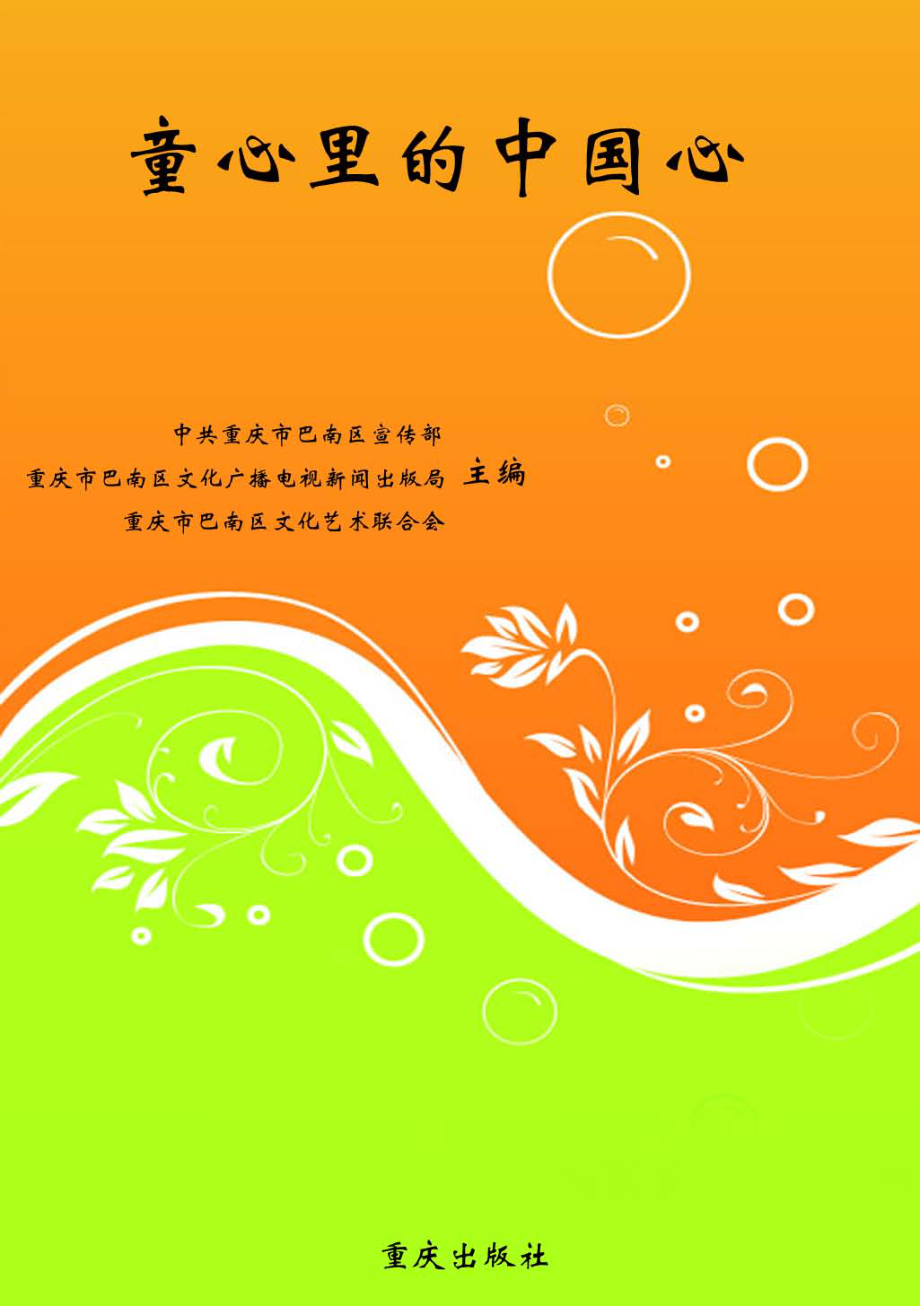 童心里的中国心

中共重庆市巴南区宣传部
重庆市巴南区文化广播电视新闻出版局 主编
重庆市巴南区文化艺术联合会

重庆出版社